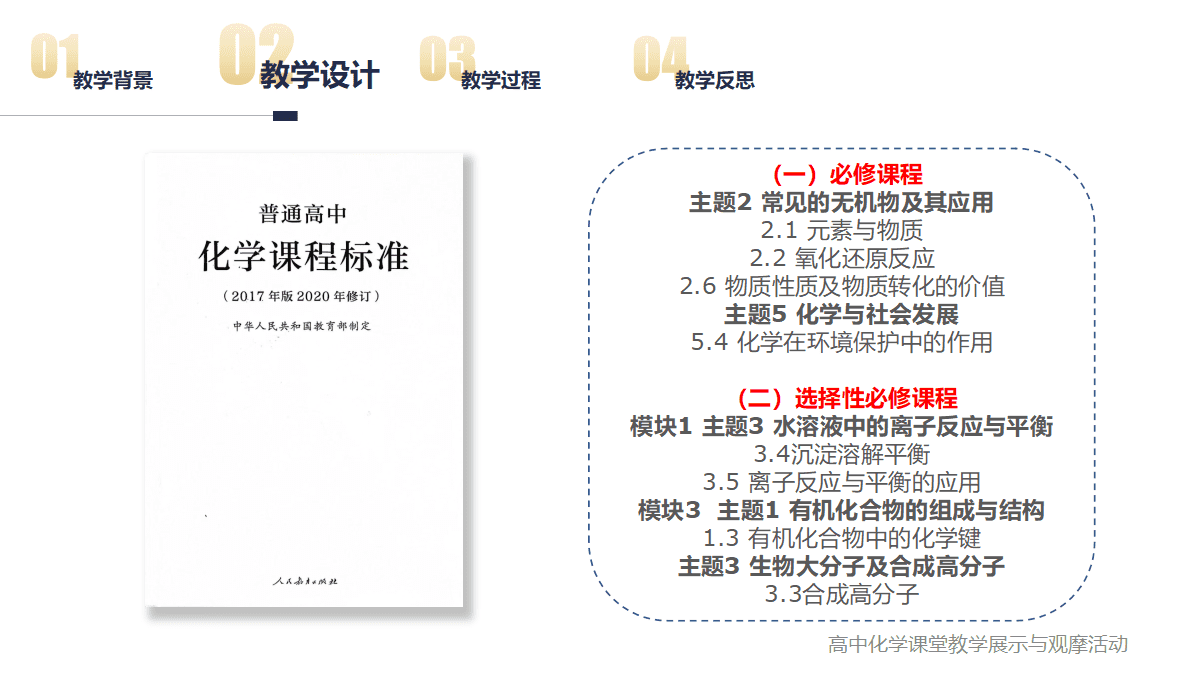 01 教学背景

02 教学设计

03 教学过程

04 教学反思

普通高中

化学课程标准

（2017年版2020年修订）

中华人民共和国教育部制定

人民教育出版社

（一）必修课程
主题2 常见的无机物及其应用
2.1 元素与物质
2.2 氧化还原反应
2.6 物质性质及物质转化的价值
主题5 化学与社会发展
5.4 化学在环境保护中的作用

（二）选择性必修课程
模块1 主题3 水溶液中的离子反应与平衡
3.4沉淀溶解平衡
3.5 离子反应与平衡的应用
模块3 主题1 有机化合物的组成与结构
1.3 有机化合物中的化学键
主题3 生物大分子及合成高分子
3.3合成高分子

高中化学课堂教学展示与观摩活动